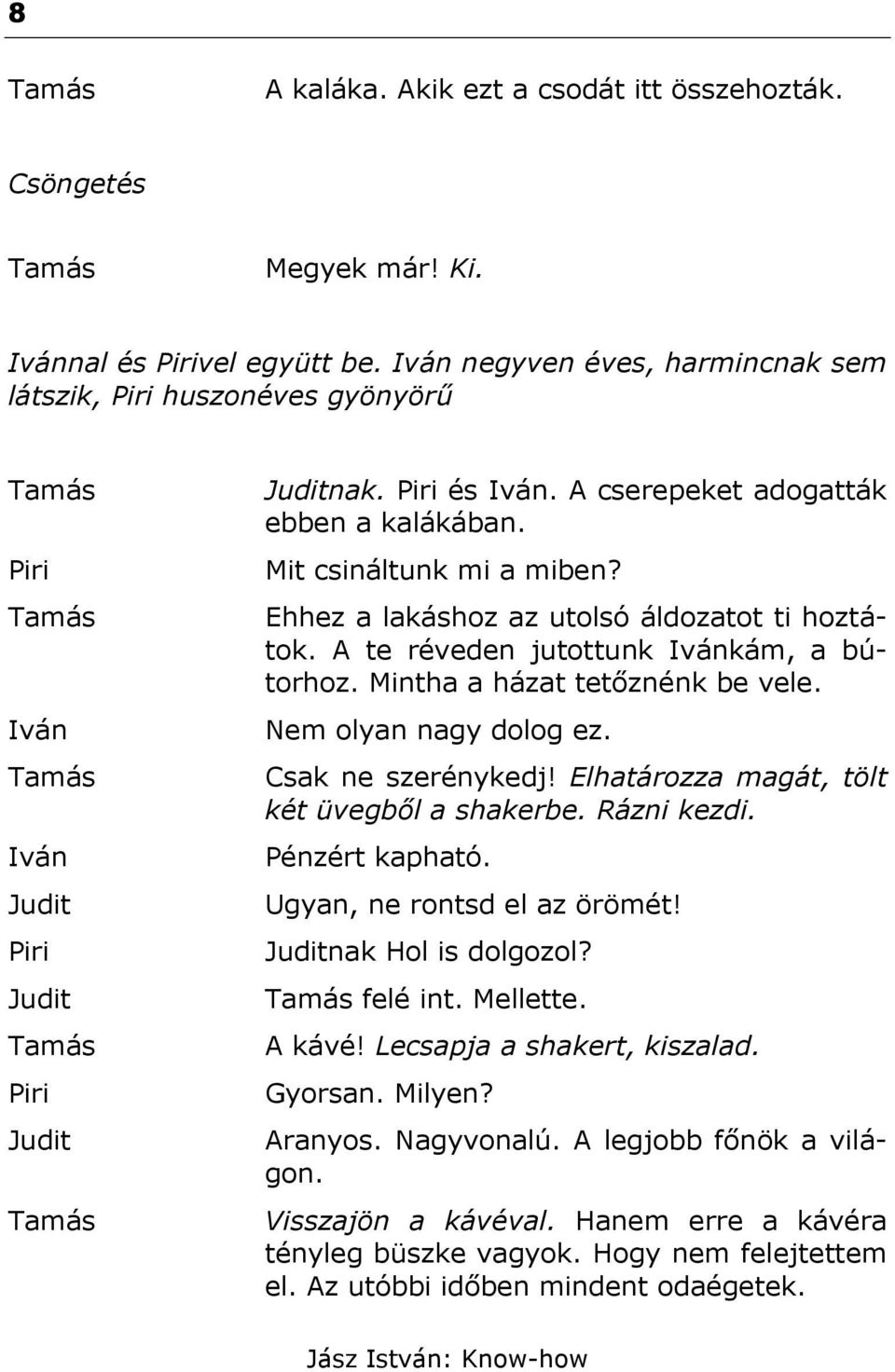 8

Tamás A kaláka. Akik ezt a csodát itt összehozták.

Csöngetés

Tamás Megyek már! Ki.

Ivánnal és Pirivel együtt be. Iván negyven éves, harmincnak sem látszik, Piri huszonéves gyönyörű

Tamás Juditnak. Piri és Iván. A cserepeket adogatták ebben a kalákában.

Piri Mit csináltunk mi a miben?

Tamás Ehhez a lakáshoz az utolsó áldozatot ti hoztátok. A te réveden jutottunk Ivánkám, a bútorhoz. Mintha a házat tetőznénk be vele.

Iván Nem olyan nagy dolog ez.

Tamás Csak ne szerénykedj! Elhatározza magát, tölt két üvegből a shakerbe. Rázni kezdi.

Iván Pénzért kapható.

Judit Ugyan, ne rontsd el az örömét!

Piri Juditnak Hol is dolgozol?

Judit Tamás felé int. Mellette.

Tamás A kávé! Lecsapja a shakert, kiszalad.

Piri Gyorsan. Milyen?

Judit Aranyos. Nagyvonalú. A legjobb főnök a világon.

Tamás Visszajön a kávéval. Hanem erre a kávéra tényleg büszke vagyok. Hogy nem felejtettem el. Az utóbbi időben mindent odaégetek.

Jász István: Know-how